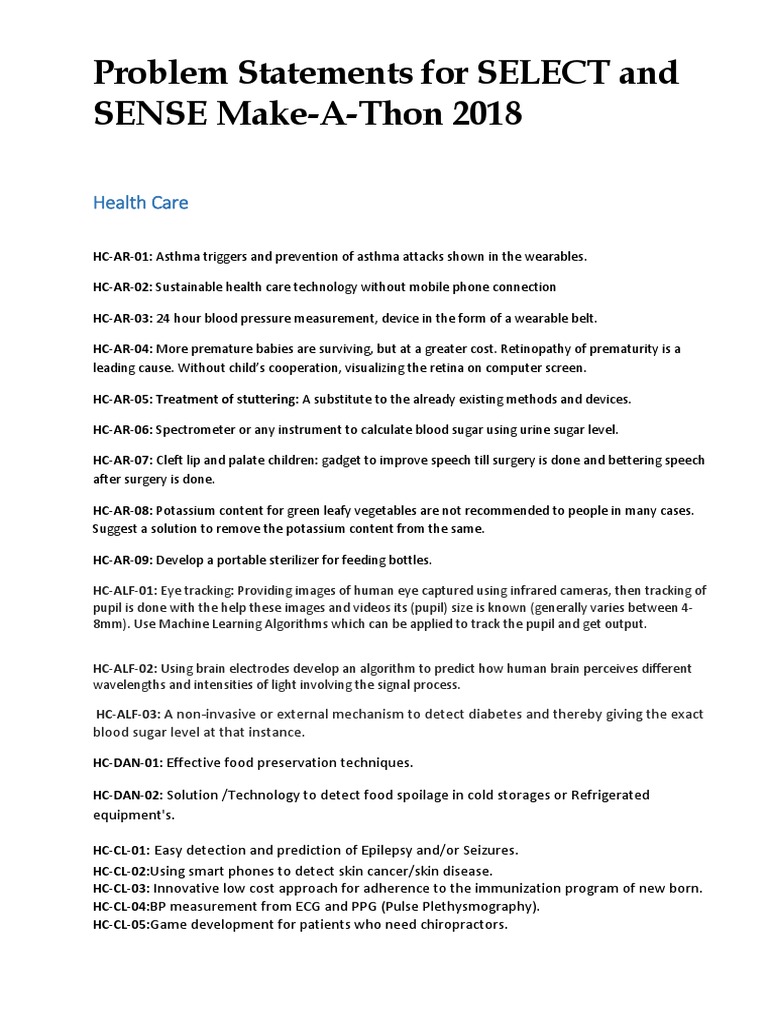 Problem Statements for SELECT and SENSE Make-A-Thon 2018

Health Care

HC-AR-01: Asthma triggers and prevention of asthma attacks shown in the wearables.

HC-AR-02: Sustainable health care technology without mobile phone connection

HC-AR-03: 24 hour blood pressure measurement, device in the form of a wearable belt.

HC-AR-04: More premature babies are surviving, but at a greater cost. Retinopathy of prematurity is a leading cause. Without child's cooperation, visualizing the retina on computer screen.

HC-AR-05: Treatment of stuttering: A substitute to the already existing methods and devices.

HC-AR-06: Spectrometer or any instrument to calculate blood sugar using urine sugar level.

HC-AR-07: Cleft lip and palate children: gadget to improve speech till surgery is done and bettering speech after surgery is done.

HC-AR-08: Potassium content for green leafy vegetables are not recommended to people in many cases. Suggest a solution to remove the potassium content from the same.

HC-AR-09: Develop a portable sterilizer for feeding bottles.

HC-ALF-01: Eye tracking: Providing images of human eye captured using infrared cameras, then tracking of pupil is done with the help these images and videos its (pupil) size is known (generally varies between 4-8mm). Use Machine Learning Algorithms which can be applied to track the pupil and get output.

HC-ALF-02: Using brain electrodes develop an algorithm to predict how human brain perceives different wavelengths and intensities of light involving the signal process.

HC-ALF-03: A non-invasive or external mechanism to detect diabetes and thereby giving the exact blood sugar level at that instance.

HC-DAN-01: Effective food preservation techniques.

HC-DAN-02: Solution /Technology to detect food spoilage in cold storages or Refrigerated equipment's.

HC-CL-01: Easy detection and prediction of Epilepsy and/or Seizures.
HC-CL-02:Using smart phones to detect skin cancer/skin disease.
HC-CL-03: Innovative low cost approach for adherence to the immunization program of new born.
HC-CL-04:BP measurement from ECG and PPG (Pulse Plethysmography).
HC-CL-05:Game development for patients who need chiropractors.